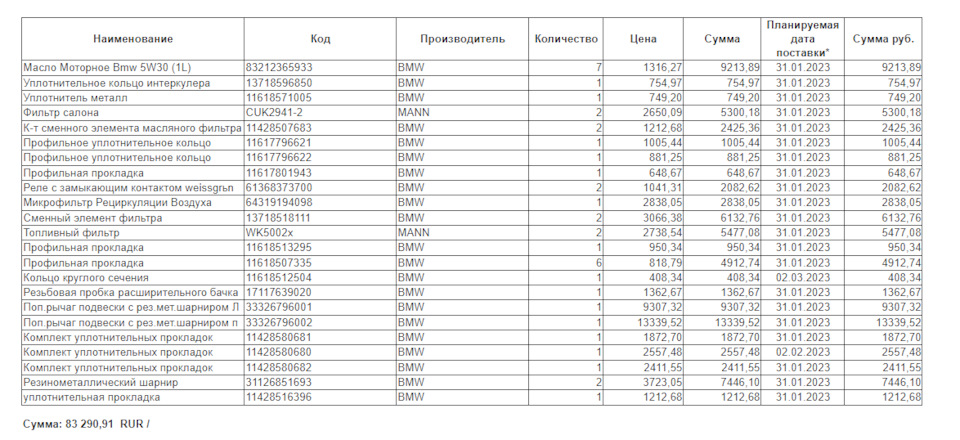 | Наименование | Код | Производитель | Количество | Цена | Сумма | Планируемая дата поставки* | Сумма руб. |
|---|---|---|---|---|---|---|---|
| Масло Моторное Bmw 5W30 (1L) | 83212365933 | BMW | 7 | 1316,27 | 9213,89 | 31.01.2023 | 9213,89 |
| Уплотнительное кольцо интеркулера | 13718596850 | BMW | 1 | 754,97 | 754,97 | 31.01.2023 | 754,97 |
| Уплотнитель металл | 11618571005 | BMW | 1 | 749,20 | 749,20 | 31.01.2023 | 749,20 |
| Фильтр салона | CUK2941-2 | MANN | 2 | 2650,09 | 5300,18 | 31.01.2023 | 5300,18 |
| К-т сменного элемента масляного фильтра | 11428507683 | BMW | 2 | 1212,68 | 2425,36 | 31.01.2023 | 2425,36 |
| Профильное уплотнительное кольцо | 11617796621 | BMW | 1 | 1005,44 | 1005,44 | 31.01.2023 | 1005,44 |
| Профильное уплотнительное кольцо | 11617796622 | BMW | 1 | 881,25 | 881,25 | 31.01.2023 | 881,25 |
| Профильная прокладка | 11617801943 | BMW | 1 | 648,67 | 648,67 | 31.01.2023 | 648,67 |
| Реле с замыкающим контактом weissgrьn | 61368373700 | BMW | 2 | 1041,31 | 2082,62 | 31.01.2023 | 2082,62 |
| Микрофильтр Рециркуляции Воздуха | 64319194098 | BMW | 1 | 2838,05 | 2838,05 | 31.01.2023 | 2838,05 |
| Сменный элемент фильтра | 13718518111 | BMW | 2 | 3066,38 | 6132,76 | 31.01.2023 | 6132,76 |
| Топливный фильтр | WK5002x | MANN | 2 | 2738,54 | 5477,08 | 31.01.2023 | 5477,08 |
| Профильная прокладка | 11618513295 | BMW | 1 | 950,34 | 950,34 | 31.01.2023 | 950,34 |
| Профильная прокладка | 11618507335 | BMW | 6 | 818,79 | 4912,74 | 31.01.2023 | 4912,74 |
| Кольцо круглого сечения | 11618512504 | BMW | 1 | 408,34 | 408,34 | 02.03.2023 | 408,34 |
| Резьбовая пробка расширительного бачка | 17117639020 | BMW | 1 | 1362,67 | 1362,67 | 31.01.2023 | 1362,67 |
| Поп.рычаг подвески с рез.мет.шарниром Л | 33326796001 | BMW | 1 | 9307,32 | 9307,32 | 31.01.2023 | 9307,32 |
| Поп.рычаг подвески с рез.мет.шарниром п | 33326796002 | BMW | 1 | 13339,52 | 13339,52 | 31.01.2023 | 13339,52 |
| Комплект уплотнительных прокладок | 11428580681 | BMW | 1 | 1872,70 | 1872,70 | 31.01.2023 | 1872,70 |
| Комплект уплотнительных прокладок | 11428580680 | BMW | 1 | 2557,48 | 2557,48 | 02.02.2023 | 2557,48 |
| Комплект уплотнительных прокладок | 11428580682 | BMW | 1 | 2411,55 | 2411,55 | 31.01.2023 | 2411,55 |
| Резинометаллический шарнир | 31126851693 | BMW | 2 | 3723,05 | 7446,10 | 31.01.2023 | 7446,10 |
| уплотнительная прокладка | 11428516396 | BMW | 1 | 1212,68 | 1212,68 | 31.01.2023 | 1212,68 |

Сумма: 83 290,91 RUR /